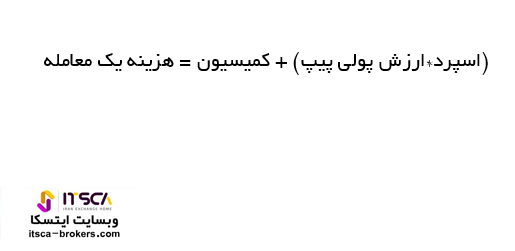 (اسپرد*ارزش پولی پیپ) + کمیسیون = هزینه یک معامله

ITSCA
IRAN EXCHANGE HOME
وبسایت ایتسکا
itsca-brokers.com